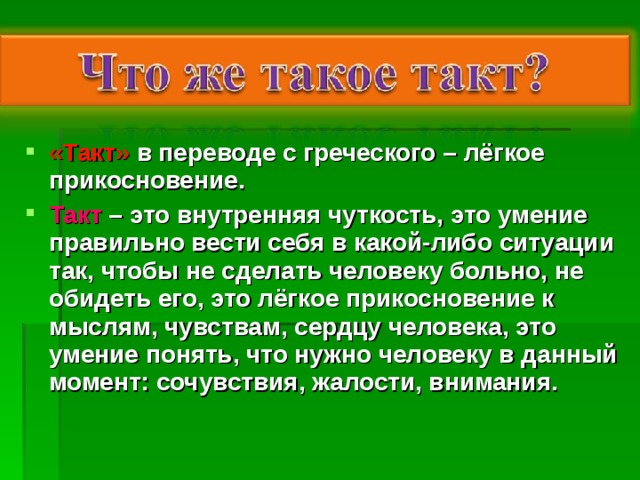 Что же такое такт?

«Такт» в переводе с греческого – лёгкое прикосновение.

Такт – это внутренняя чуткость, это умение правильно вести себя в какой-либо ситуации так, чтобы не сделать человеку больно, не обидеть его, это лёгкое прикосновение к мыслям, чувствам, сердцу человека, это умение понять, что нужно человеку в данный момент: сочувствия, жалости, внимания.